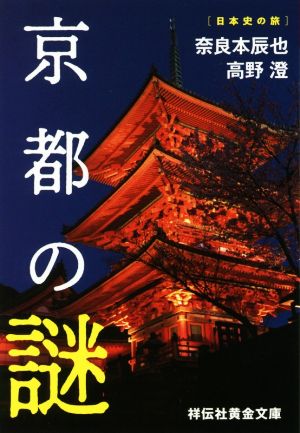 京都の謎

［日本史の旅］
奈良本辰也
高野 澄

祥伝社黄金文庫